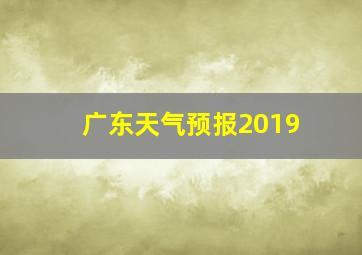 广东天气预报2019